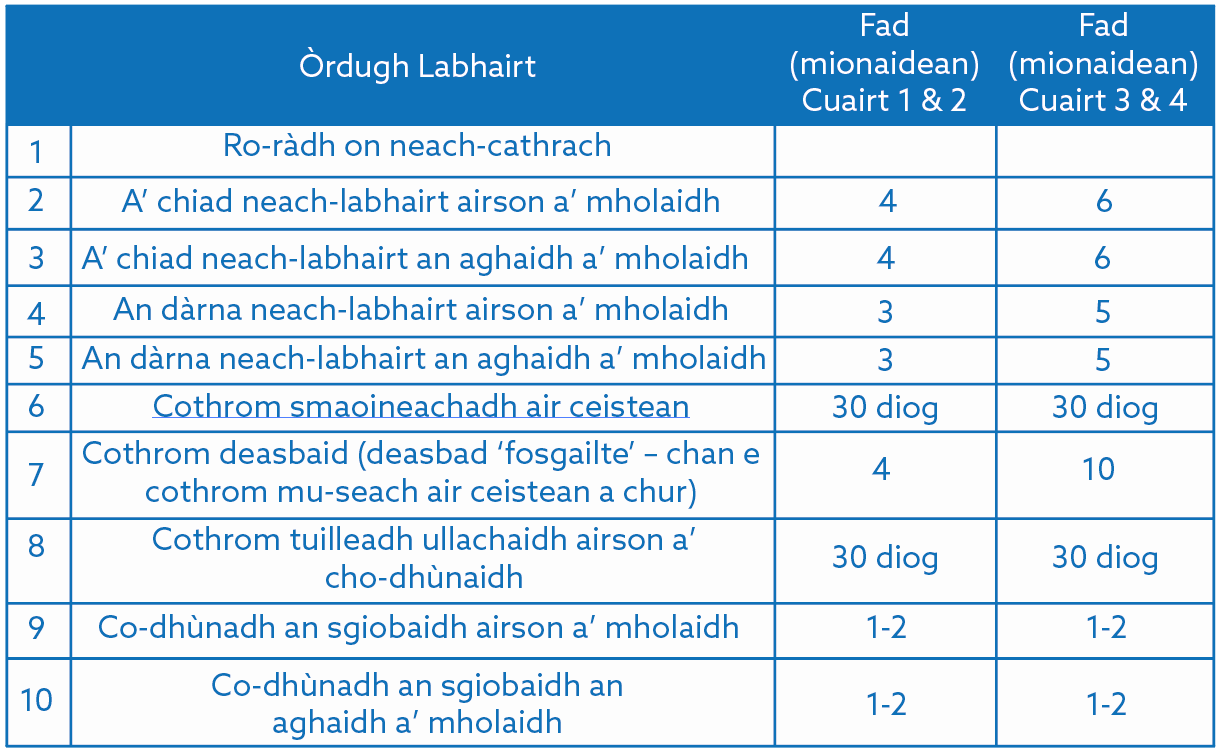 | | Òrdugh Labhairt | Fad (mionaidean) Cuairt 1 & 2 | Fad (mionaidean) Cuairt 3 & 4 |
|---|---|---|---|
| 1 | Ro-ràdh on neach-cathrach | | |
| 2 | A' chiad neach-labhairt airson a' mholaidh | 4 | 6 |
| 3 | A' chiad neach-labhairt an aghaidh a' mholaidh | 4 | 6 |
| 4 | An dàrna neach-labhairt airson a' mholaidh | 3 | 5 |
| 5 | An dàrna neach-labhairt an aghaidh a' mholaidh | 3 | 5 |
| 6 | Cothrom smaoineachadh air ceistean | 30 diog | 30 diog |
| 7 | Cothrom deasbaid (deasbad 'fosgailte' – chan e cothrom mu-seach air ceistean a chur) | 4 | 10 |
| 8 | Cothrom tuilleadh ullachaidh airson a' cho-dhùnaidh | 30 diog | 30 diog |
| 9 | Co-dhùnadh an sgiobaidh airson a' mholaidh | 1-2 | 1-2 |
| 10 | Co-dhùnadh an sgiobaidh an aghaidh a' mholaidh | 1-2 | 1-2 |